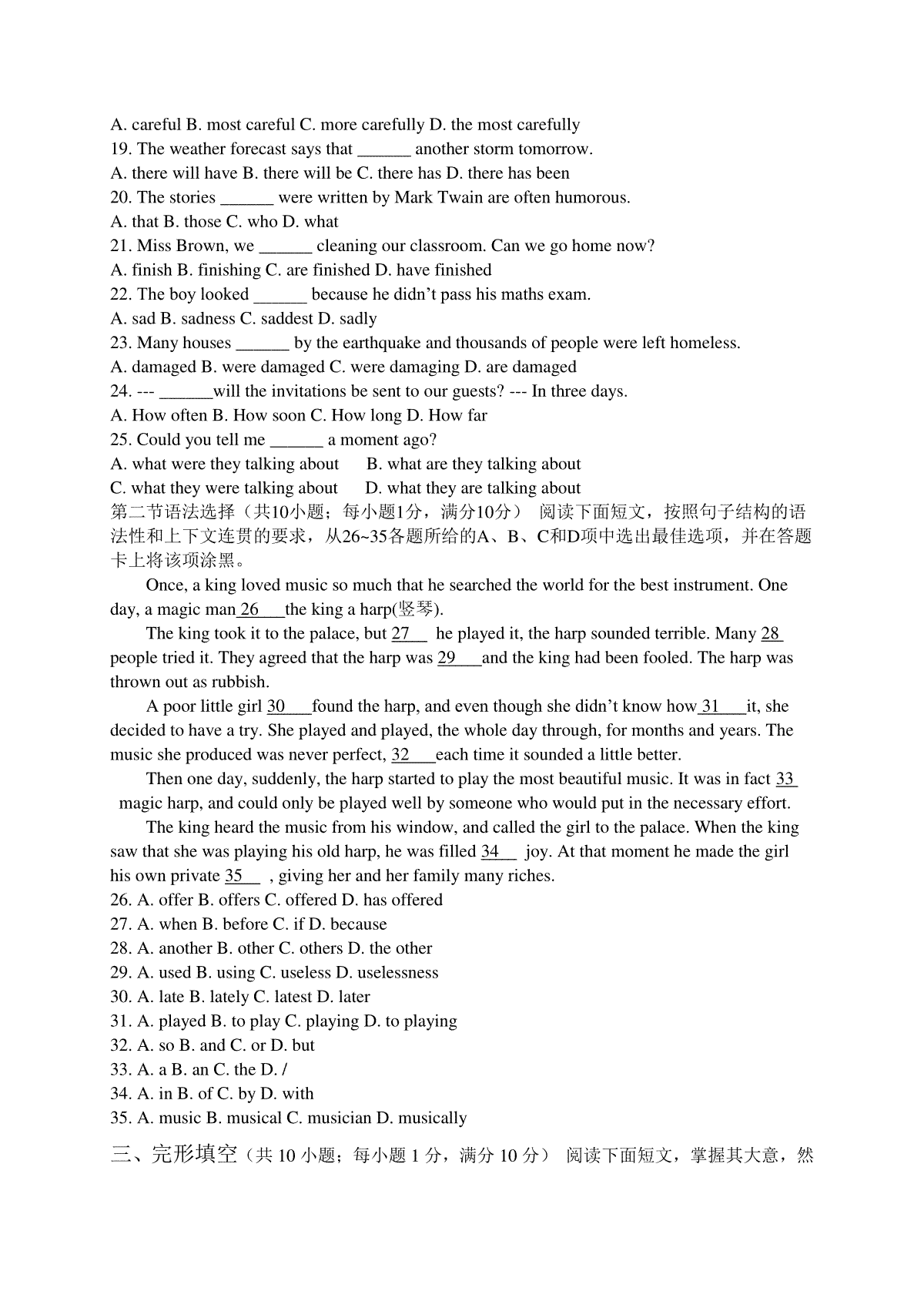 A. careful B. most careful C. more carefully D. the most carefully
19. The weather forecast says that ______ another storm tomorrow.
A. there will have B. there will be C. there has D. there has been
20. The stories ______ were written by Mark Twain are often humorous.
A. that B. those C. who D. what
21. Miss Brown, we ______ cleaning our classroom. Can we go home now?
A. finish B. finishing C. are finished D. have finished
22. The boy looked ______ because he didn't pass his maths exam.
A. sad B. sadness C. saddest D. sadly
23. Many houses ______ by the earthquake and thousands of people were left homeless.
A. damaged B. were damaged C. were damaging D. are damaged
24. --- ______will the invitations be sent to our guests? --- In three days.
A. How often B. How soon C. How long D. How far
25. Could you tell me ______ a moment ago?
A. what were they talking about B. what are they talking about
C. what they were talking about D. what they are talking about
第二节语法选择（共10小题；每小题1分，满分10分） 阅读下面短文，按照句子结构的语法性和上下文连贯的要求，从26~35各题所给的A、B、C和D项中选出最佳选项，并在答题卡上将该项涂黑。

Once, a king loved music so much that he searched the world for the best instrument. One day, a magic man 26 the king a harp(竖琴).

The king took it to the palace, but 27 he played it, the harp sounded terrible. Many 28 people tried it. They agreed that the harp was 29 and the king had been fooled. The harp was thrown out as rubbish.

A poor little girl 30 found the harp, and even though she didn't know how 31 it, she decided to have a try. She played and played, the whole day through, for months and years. The music she produced was never perfect, 32 each time it sounded a little better.

Then one day, suddenly, the harp started to play the most beautiful music. It was in fact 33 magic harp, and could only be played well by someone who would put in the necessary effort.

The king heard the music from his window, and called the girl to the palace. When the king saw that she was playing his old harp, he was filled 34 joy. At that moment he made the girl his own private 35 , giving her and her family many riches.
26. A. offer B. offers C. offered D. has offered
27. A. when B. before C. if D. because
28. A. another B. other C. others D. the other
29. A. used B. using C. useless D. uselessness
30. A. late B. lately C. latest D. later
31. A. played B. to play C. playing D. to playing
32. A. so B. and C. or D. but
33. A. a B. an C. the D. /
34. A. in B. of C. by D. with
35. A. music B. musical C. musician D. musically
三、完形填空（共 10 小题；每小题 1 分，满分 10 分） 阅读下面短文，掌握其大意，然